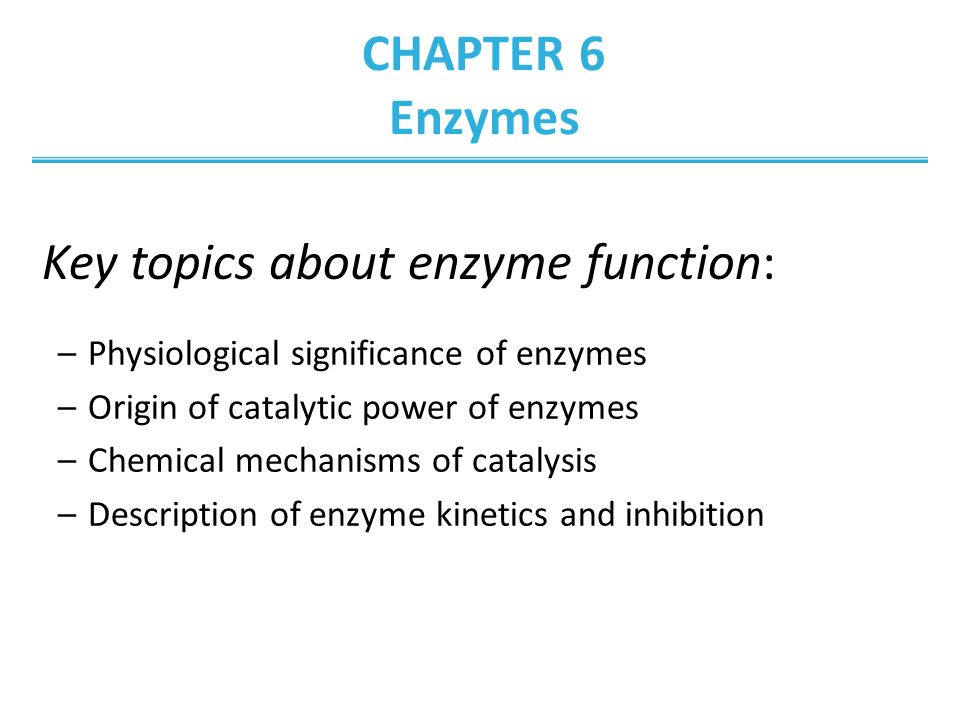 CHAPTER 6
Enzymes

Key topics about enzyme function:

– Physiological significance of enzymes
– Origin of catalytic power of enzymes
– Chemical mechanisms of catalysis
– Description of enzyme kinetics and inhibition